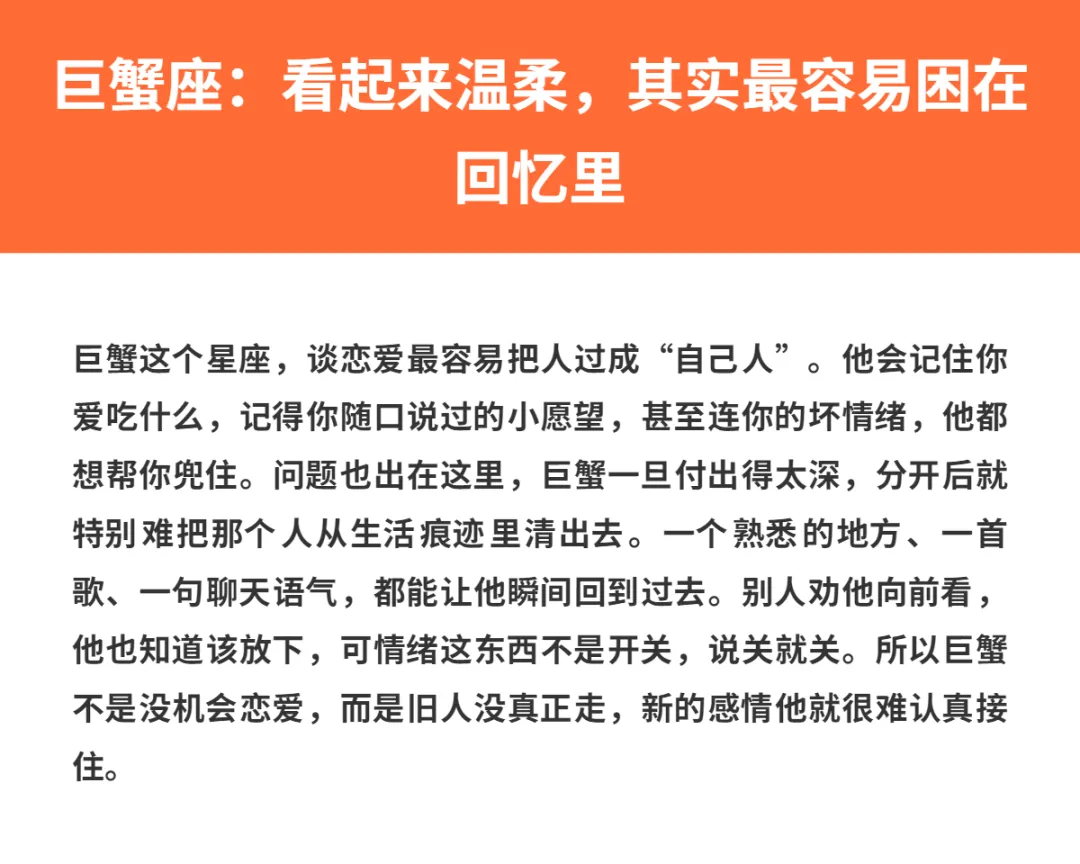 巨蟹座：看起来温柔，其实最容易困在回忆里

巨蟹这个星座，谈恋爱最容易把人过成“自己人”。他会记住你爱吃什么，记得你随口说过的小愿望，甚至连你的坏情绪，他都想帮你兜住。问题也出在这里，巨蟹一旦付出得太深，分开后就特别难把那个人从生活痕迹里清出去。一个熟悉的地方、一首歌、一句聊天语气，都能让他瞬间回到过去。别人劝他向前看，他也知道该放下，可情绪这东西不是开关，说关就关。所以巨蟹不是没机会恋爱，而是旧人没真正走，新的感情他就很难认真接住。